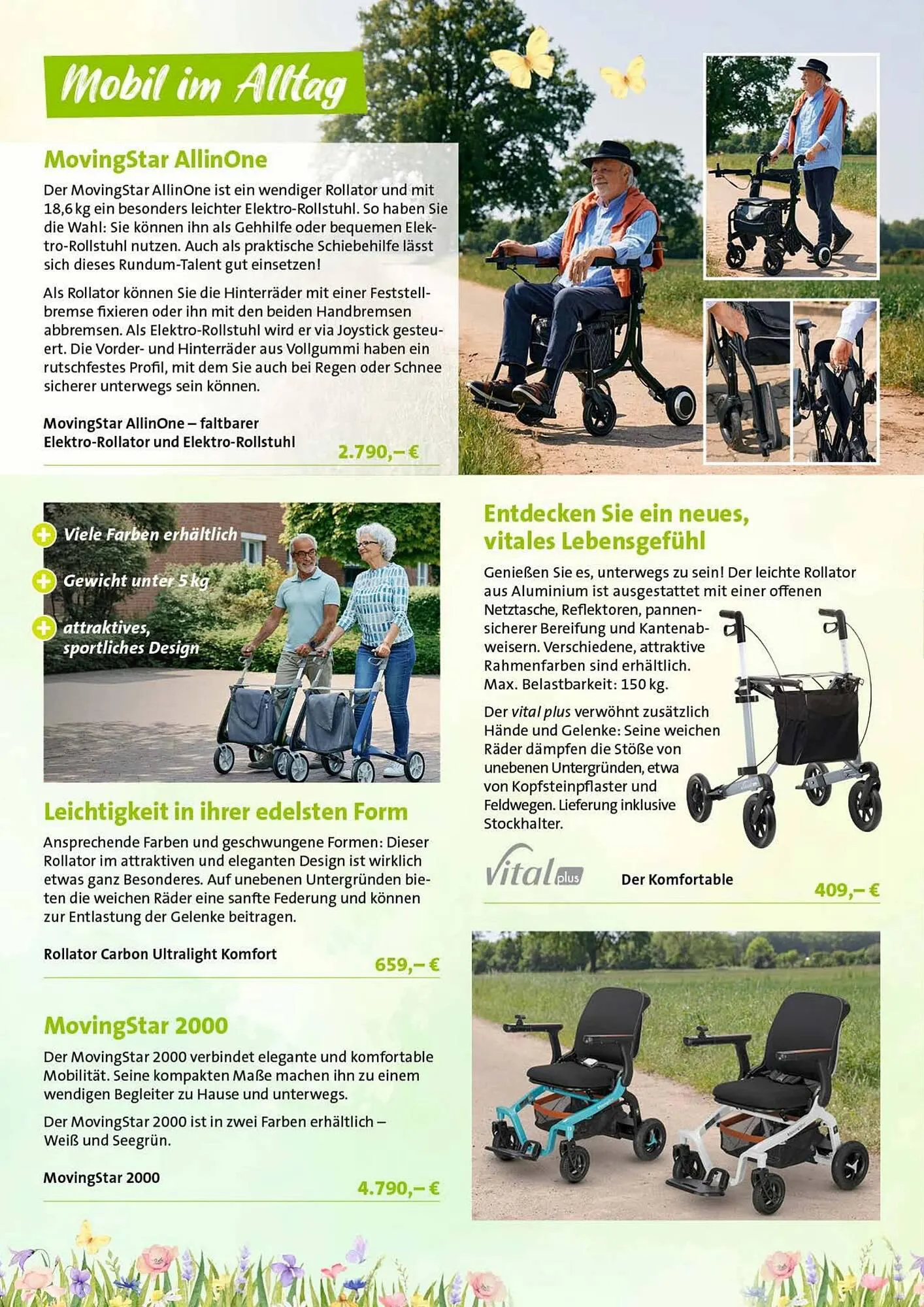 Mobil im Alltag

MovingStar AllinOne

Der MovingStar AllinOne ist ein wendiger Rollator und mit 18,6 kg ein besonders leichter Elektro-Rollstuhl. So haben Sie die Wahl: Sie können ihn als Gehhilfe oder bequemen Elektro-Rollstuhl nutzen. Auch als praktische Schiebehilfe lässt sich dieses Rundum-Talent gut einsetzen!

Als Rollator können Sie die Hinterräder mit einer Feststellbremse fixieren oder ihn mit den beiden Handbremsen abbremsen. Als Elektro-Rollstuhl wird er via Joystick gesteuert. Die Vorder- und Hinterräder aus Vollgummi haben ein rutschfestes Profil, mit dem Sie auch bei Regen oder Schnee sicherer unterwegs sein können.

MovingStar AllinOne – faltbarer Elektro-Rollator und Elektro-Rollstuhl
2.790,– €

Viele Farben erhältlich
Gewicht unter 5 kg
attraktives, sportliches Design

Leichtigkeit in ihrer edelsten Form

Ansprechende Farben und geschwungene Formen: Dieser Rollator im attraktiven und eleganten Design ist wirklich etwas ganz Besonderes. Auf unebenen Untergründen bieten die weichen Räder eine sanfte Federung und können zur Entlastung der Gelenke beitragen.

Rollator Carbon Ultralight Komfort
659,– €

MovingStar 2000

Der MovingStar 2000 verbindet elegante und komfortable Mobilität. Seine kompakten Maße machen ihn zu einem wendigen Begleiter zu Hause und unterwegs.

Der MovingStar 2000 ist in zwei Farben erhältlich – Weiß und Seegrün.

MovingStar 2000
4.790,– €

Entdecken Sie ein neues, vitales Lebensgefühl

Genießen Sie es, unterwegs zu sein! Der leichte Rollator aus Aluminium ist ausgestattet mit einer offenen Netztasche, Reflektoren, pannensicherer Bereifung und Kantenabweisern. Verschiedene, attraktive Rahmenfarben sind erhältlich. Max. Belastbarkeit: 150 kg.

Der vital plus verwöhnt zusätzlich Hände und Gelenke: Seine weichen Räder dämpfen die Stöße von unebenen Untergründen, etwa von Kopfsteinpflaster und Feldwegen. Lieferung inklusive Stockhalter.

vital plus
Der Komfortable
409,– €